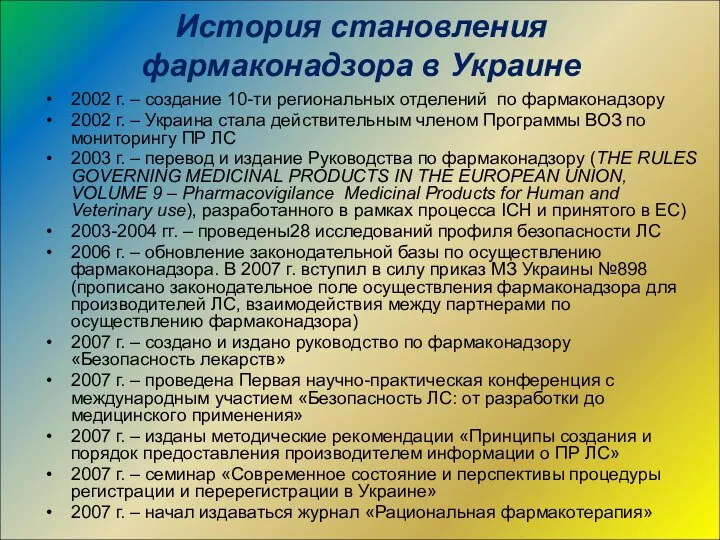 История становления фармаконадзора в Украине

• 2002 г. – создание 10-ти региональных отделений по фармаконадзору
• 2002 г. – Украина стала действительным членом Программы ВОЗ по мониторингу ПР ЛС
• 2003 г. – перевод и издание Руководства по фармаконадзору (THE RULES GOVERNING MEDICINAL PRODUCTS IN THE EUROPEAN UNION, VOLUME 9 – Pharmacovigilance Medicinal Products for Human and Veterinary use), разработанного в рамках процесса ICH и принятого в ЕС)
• 2003-2004 гг. – проведены28 исследований профиля безопасности ЛС
• 2006 г. – обновление законодательной базы по осуществлению фармаконадзора. В 2007 г. вступил в силу приказ МЗ Украины №898 (прописано законодательное поле осуществления фармаконадзора для производителей ЛС, взаимодействия между партнерами по осуществлению фармаконадзора)
• 2007 г. – создано и издано руководство по фармаконадзору «Безопасность лекарств»
• 2007 г. – проведена Первая научно-практическая конференция с международным участием «Безопасность ЛС: от разработки до медицинского применения»
• 2007 г. – изданы методические рекомендации «Принципы создания и порядок предоставления производителем информации о ПР ЛС»
• 2007 г. – семинар «Современное состояние и перспективы процедуры регистрации и перерегистрации в Украине»
• 2007 г. – начал издаваться журнал «Рациональная фармакотерапия»